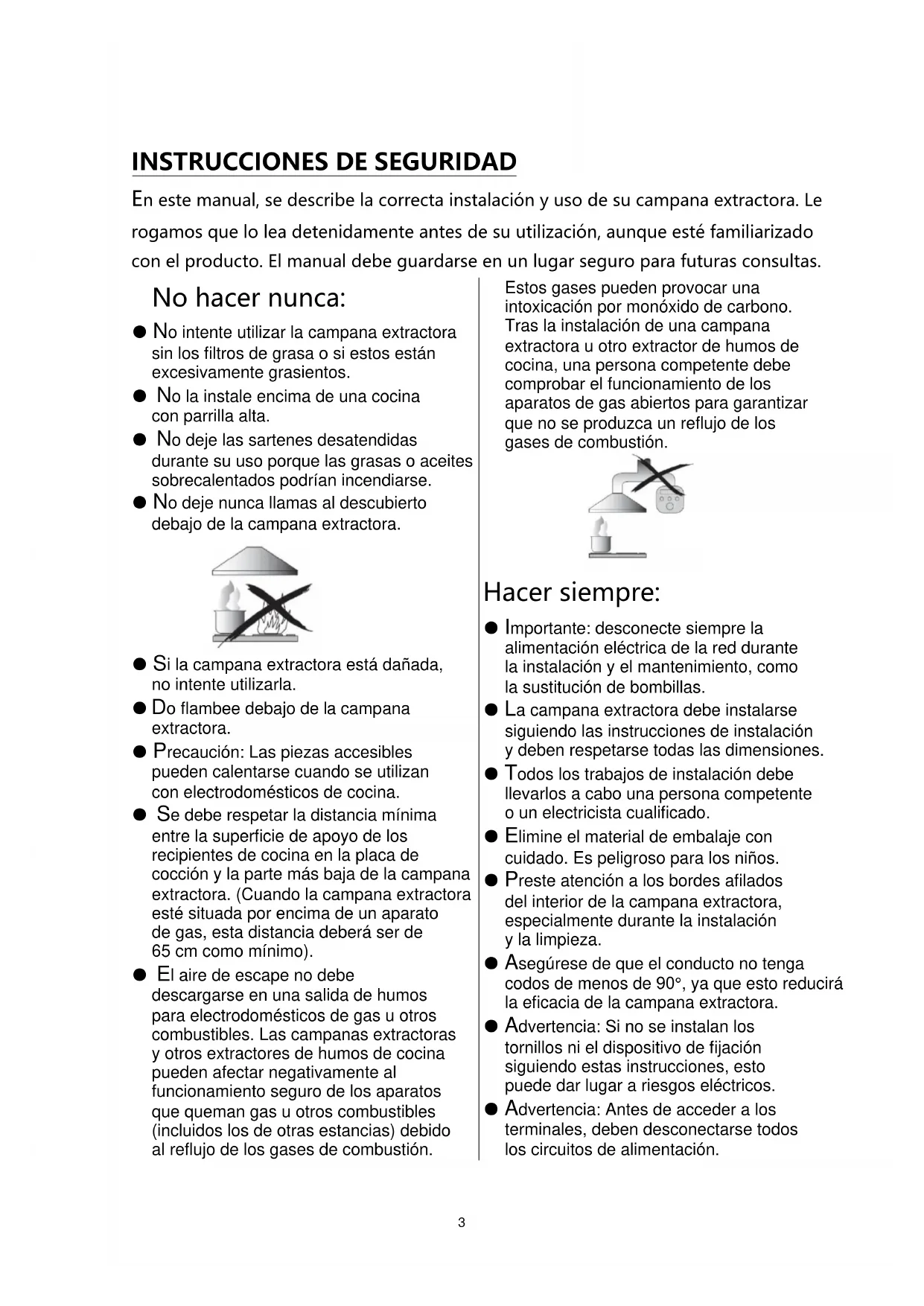 INSTRUCCIONES DE SEGURIDAD

En este manual, se describe la correcta instalación y uso de su campana extractora. Le rogamos que lo lea detenidamente antes de su utilización, aunque esté familiarizado con el producto. El manual debe guardarse en un lugar seguro para futuras consultas.

No hacer nunca:

● No intente utilizar la campana extractora sin los filtros de grasa o si estos están excesivamente grasientos.
● No la instale encima de una cocina con parrilla alta.
● No deje las sartenes desatendidas durante su uso porque las grasas o aceites sobrecalentados podrían incendiarse.
● No deje nunca llamas al descubierto debajo de la campana extractora.

● Si la campana extractora está dañada, no intente utilizarla.
● Do flambee debajo de la campana extractora.
● Precaución: Las piezas accesibles pueden calentarse cuando se utilizan con electrodomésticos de cocina.
● Se debe respetar la distancia mínima entre la superficie de apoyo de los recipientes de cocina en la placa de cocción y la parte más baja de la campana extractora. (Cuando la campana extractora esté situada por encima de un aparato de gas, esta distancia deberá ser de 65 cm como mínimo).
● El aire de escape no debe descargarse en una salida de humos para electrodomésticos de gas u otros combustibles. Las campanas extractoras y otros extractores de humos de cocina pueden afectar negativamente al funcionamiento seguro de los aparatos que queman gas u otros combustibles (incluidos los de otras estancias) debido al reflujo de los gases de combustión.

Estos gases pueden provocar una intoxicación por monóxido de carbono. Tras la instalación de una campana extractora u otro extractor de humos de cocina, una persona competente debe comprobar el funcionamiento de los aparatos de gas abiertos para garantizar que no se produzca un reflujo de los gases de combustión.

Hacer siempre:

● Importante: desconecte siempre la alimentación eléctrica de la red durante la instalación y el mantenimiento, como la sustitución de bombillas.
● La campana extractora debe instalarse siguiendo las instrucciones de instalación y deben respetarse todas las dimensiones.
● Todos los trabajos de instalación debe llevarlos a cabo una persona competente o un electricista cualificado.
● Elimine el material de embalaje con cuidado. Es peligroso para los niños.
● Preste atención a los bordes afilados del interior de la campana extractora, especialmente durante la instalación y la limpieza.
● Asegúrese de que el conducto no tenga codos de menos de 90°, ya que esto reducirá la eficacia de la campana extractora.
● Advertencia: Si no se instalan los tornillos ni el dispositivo de fijación siguiendo estas instrucciones, esto puede dar lugar a riesgos eléctricos.
● Advertencia: Antes de acceder a los terminales, deben desconectarse todos los circuitos de alimentación.

3